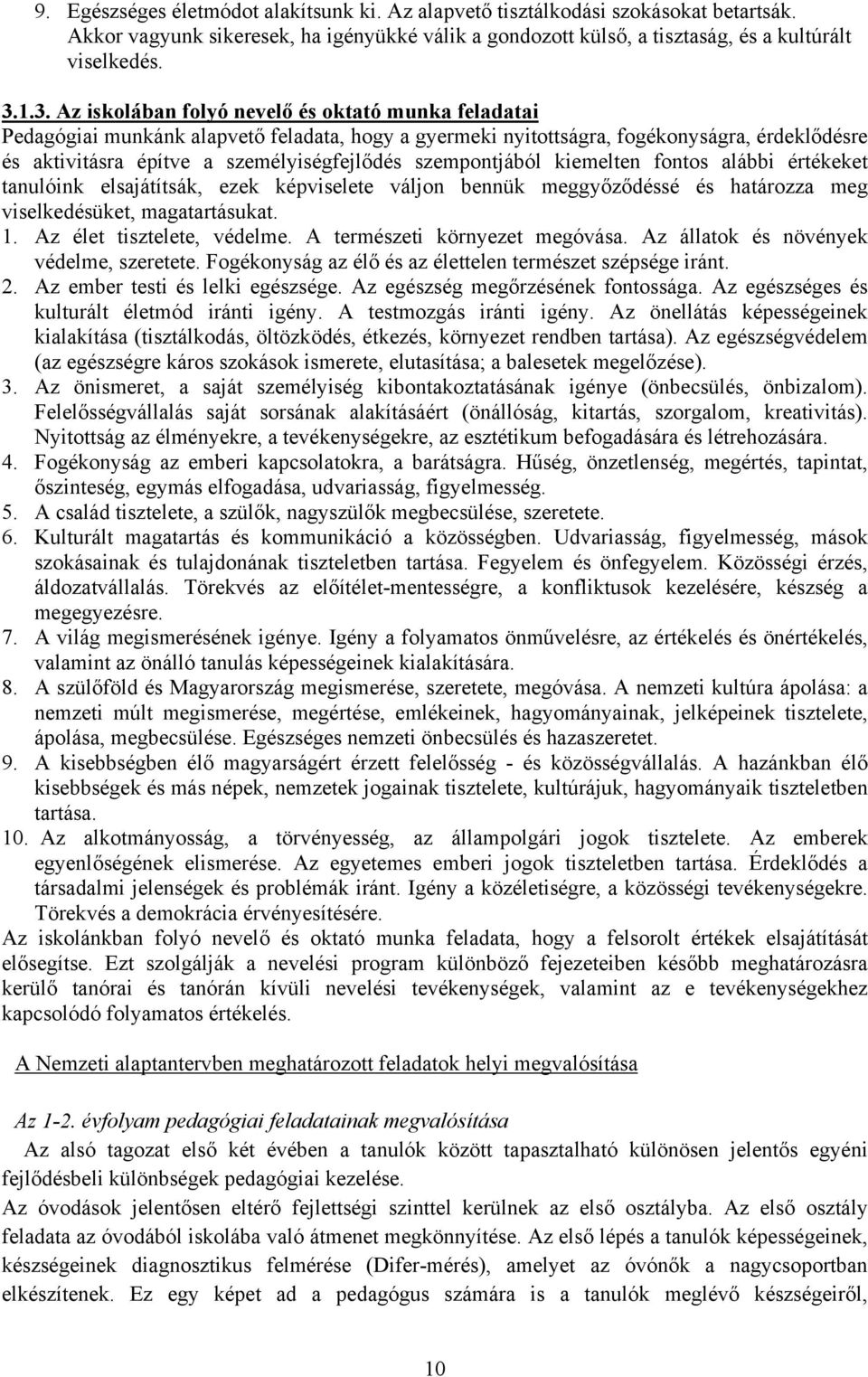 9. Egészséges életmódot alakítsunk ki. Az alapvető tisztálkodási szokásokat betartsák. Akkor vagyunk sikeresek, ha igényükké válik a gondozott külső, a tisztaság, és a kultúrált viselkedés.

3.1.3. Az iskolában folyó nevelő és oktató munka feladatai
Pedagógiai munkánk alapvető feladata, hogy a gyermeki nyitottságra, fogékonyságra, érdeklődésre és aktivitásra építve a személyiségfejlődés szempontjából kiemelten fontos alábbi értékeket tanulóink elsajátítsák, ezek képviselete váljon bennük meggyőződéssé és határozza meg viselkedésüket, magatartásukat.
1. Az élet tisztelete, védelme. A természeti környezet megóvása. Az állatok és növények védelme, szeretete. Fogékonyság az élő és az élettelen természet szépsége iránt.
2. Az ember testi és lelki egészsége. Az egészség megőrzésének fontossága. Az egészséges és kulturált életmód iránti igény. A testmozgás iránti igény. Az önellátás képességeinek kialakítása (tisztálkodás, öltözködés, étkezés, környezet rendben tartása). Az egészségvédelem (az egészségre káros szokások ismerete, elutasítása; a balesetek megelőzése).
3. Az önismeret, a saját személyiség kibontakoztatásának igénye (önbecsülés, önbizalom). Felelősségvállalás saját sorsának alakításáért (önállóság, kitartás, szorgalom, kreativitás). Nyitottság az élményekre, a tevékenységekre, az esztétikum befogadására és létrehozására.
4. Fogékonyság az emberi kapcsolatokra, a barátságra. Hűség, önzetlenség, megértés, tapintat, őszinteség, egymás elfogadása, udvariasság, figyelmesség.
5. A család tisztelete, a szülők, nagyszülők megbecsülése, szeretete.
6. Kulturált magatartás és kommunikáció a közösségben. Udvariasság, figyelmesség, mások szokásainak és tulajdonának tiszteletben tartása. Fegyelem és önfegyelem. Közösségi érzés, áldozatvállalás. Törekvés az előítélet-mentességre, a konfliktusok kezelésére, készség a megegyezésre.
7. A világ megismerésének igénye. Igény a folyamatos önművelésre, az értékelés és önértékelés, valamint az önálló tanulás képességeinek kialakítására.
8. A szülőföld és Magyarország megismerése, szeretete, megóvása. A nemzeti kultúra ápolása: a nemzeti múlt megismerése, megértése, emlékeinek, hagyományainak, jelképeinek tisztelete, ápolása, megbecsülése. Egészséges nemzeti önbecsülés és hazaszeretet.
9. A kisebbségben élő magyarságért érzett felelősség - és közösségvállalás. A hazánkban élő kisebbségek és más népek, nemzetek jogainak tisztelete, kultúrájuk, hagyományaik tiszteletben tartása.
10. Az alkotmányosság, a törvényesség, az állampolgári jogok tisztelete. Az emberek egyenlőségének elismerése. Az egyetemes emberi jogok tiszteletben tartása. Érdeklődés a társadalmi jelenségek és problémák iránt. Igény a közéletiségre, a közösségi tevékenységekre. Törekvés a demokrácia érvényesítésére.
Az iskolánkban folyó nevelő és oktató munka feladata, hogy a felsorolt értékek elsajátítását elősegítse. Ezt szolgálják a nevelési program különböző fejezeteiben később meghatározásra kerülő tanórai és tanórán kívüli nevelési tevékenységek, valamint az e tevékenységekhez kapcsolódó folyamatos értékelés.

A Nemzeti alaptantervben meghatározott feladatok helyi megvalósítása

Az 1-2. évfolyam pedagógiai feladatainak megvalósítása
Az alsó tagozat első két évében a tanulók között tapasztalható különösen jelentős egyéni fejlődésbeli különbségek pedagógiai kezelése.
Az óvodások jelentősen eltérő fejlettségi szinttel kerülnek az első osztályba. Az első osztály feladata az óvodából iskolába való átmenet megkönnyítése. Az első lépés a tanulók képességeinek, készségeinek diagnosztikus felmérése (Difer-mérés), amelyet az óvónők a nagycsoportban elkészítenek. Ez egy képet ad a pedagógus számára is a tanulók meglévő készségeiről,

10